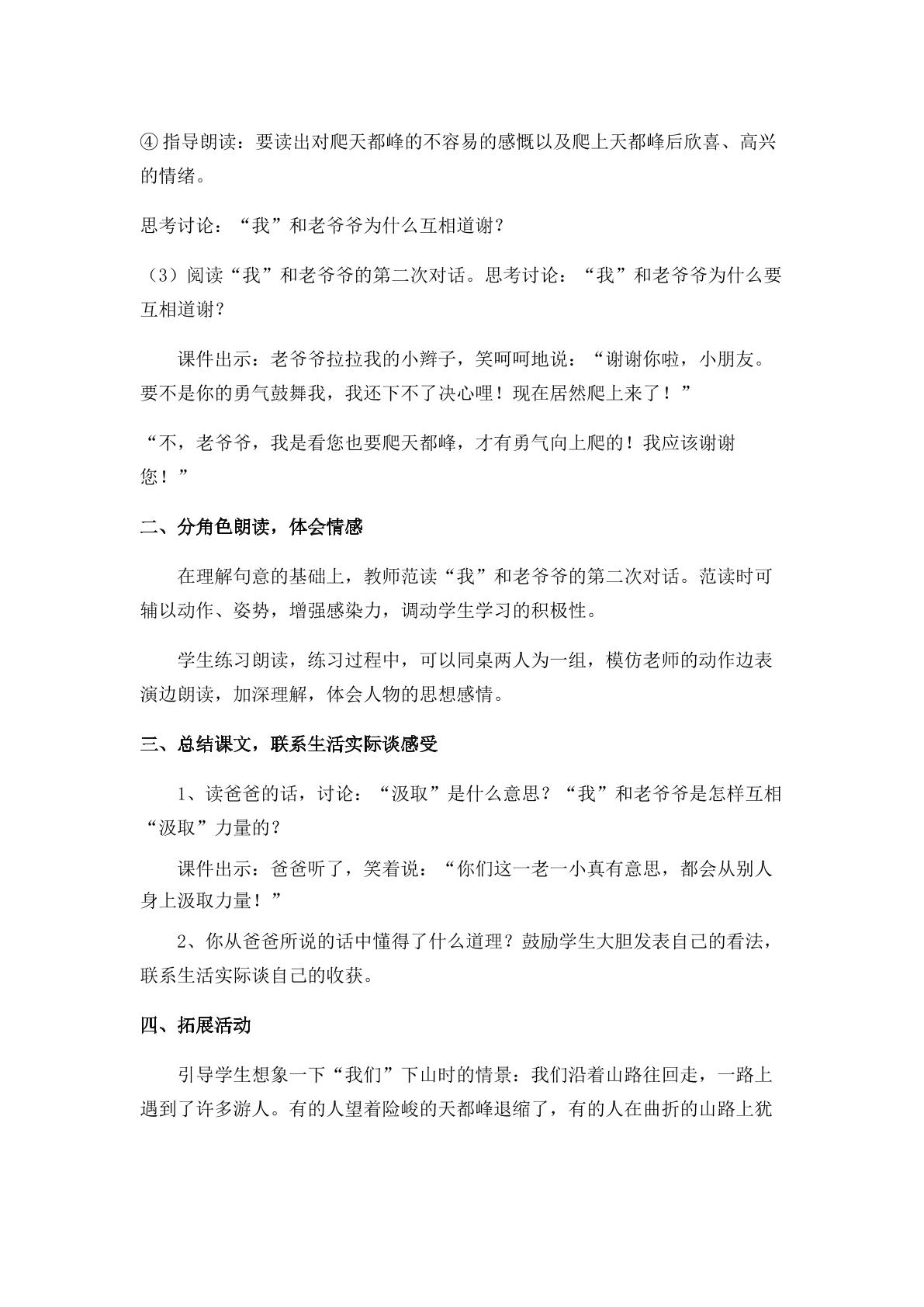 ④指导朗读：要读出对爬天都峰的不容易的感慨以及爬上天都峰后欣喜、高兴的情绪。

思考讨论：“我”和老爷爷为什么互相道谢？

（3）阅读“我”和老爷爷的第二次对话。思考讨论：“我”和老爷爷为什么要互相道谢？

课件出示：老爷爷拉拉我的小辫子，笑呵呵地说：“谢谢你啦，小朋友。要不是你的勇气鼓舞我，我还下不了决心哩！现在居然爬上来了！”

“不，老爷爷，我是看您也要爬天都峰，才有勇气向上爬的！我应该谢谢您！”

二、分角色朗读，体会情感

在理解句意的基础上，教师范读“我”和老爷爷的第二次对话。范读时可辅以动作、姿势，增强感染力，调动学生学习的积极性。

学生练习朗读，练习过程中，可以同桌两人为一组，模仿老师的动作边表演边朗读，加深理解，体会人物的思想感情。

三、总结课文，联系生活实际谈感受

1、读爸爸的话，讨论：“汲取”是什么意思？“我”和老爷爷是怎样互相“汲取”力量的？

课件出示：爸爸听了，笑着说：“你们这一老一小真有意思，都会从别人身上汲取力量！”

2、你从爸爸所说的话中懂得了什么道理？鼓励学生大胆发表自己的看法，联系生活实际谈自己的收获。

四、拓展活动

引导学生想象一下“我们”下山时的情景：我们沿着山路往回走，一路上遇到了许多游人。有的人望着险峻的天都峰退缩了，有的人在曲折的山路上犹